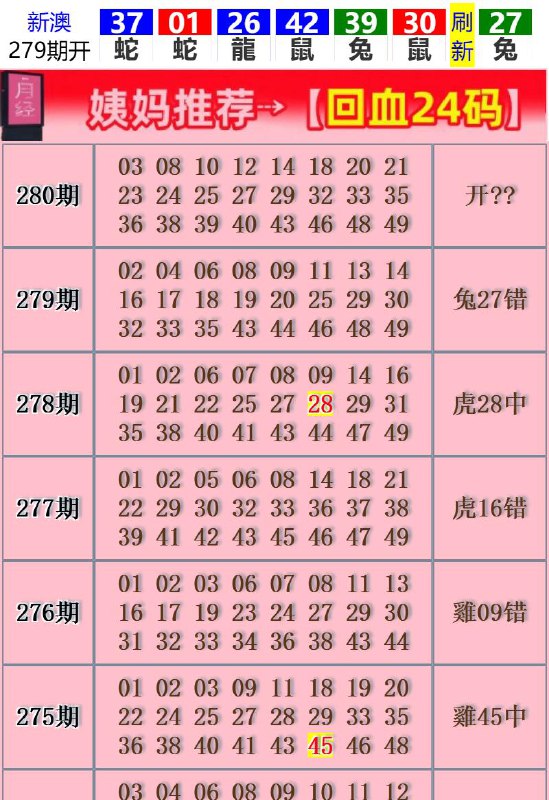 新澳 279期开 37 蛇 01 蛇 26 龍 42 鼠 39 兔 30 鼠 刷新 27 兔

月经

姨妈推荐→【回血24码】

| | | |
|---|---|---|
| 280期 | 03 08 10 12 14 18 20 21 23 24 25 27 29 32 33 35 36 38 39 40 43 46 48 49 | 开?? |
| 279期 | 02 04 06 08 09 11 13 14 16 17 18 19 20 25 29 30 32 33 35 43 44 46 48 49 | 兔27错 |
| 278期 | 01 02 06 07 08 09 14 16 19 21 22 25 27 28 29 31 35 38 40 41 43 44 47 49 | 虎28中 |
| 277期 | 01 02 05 06 08 14 18 21 22 29 30 32 33 36 37 38 39 41 42 43 45 46 47 49 | 虎16错 |
| 276期 | 01 02 03 06 07 08 11 13 16 17 19 23 24 27 29 30 31 32 33 34 36 38 43 44 | 雞09错 |
| 275期 | 01 02 03 09 11 18 19 20 22 24 25 27 28 29 33 35 36 38 40 41 43 45 46 48 | 雞45中 |
| | 03 04 06 08 09 10 11 12 | |